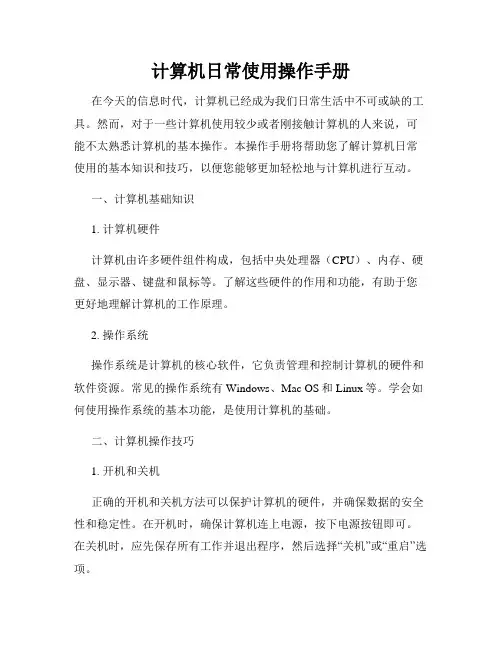 计算机日常使用操作手册

在今天的信息时代，计算机已经成为我们日常生活中不可或缺的工具。然而，对于一些计算机使用较少或者刚接触计算机的人来说，可能不太熟悉计算机的基本操作。本操作手册将帮助您了解计算机日常使用的基本知识和技巧，以便您能够更加轻松地与计算机进行互动。

一、计算机基础知识

1. 计算机硬件

计算机由许多硬件组件构成，包括中央处理器（CPU）、内存、硬盘、显示器、键盘和鼠标等。了解这些硬件的作用和功能，有助于您更好地理解计算机的工作原理。

2. 操作系统

操作系统是计算机的核心软件，它负责管理和控制计算机的硬件和软件资源。常见的操作系统有 Windows、Mac OS 和 Linux 等。学会如何使用操作系统的基本功能，是使用计算机的基础。

二、计算机操作技巧

1. 开机和关机

正确的开机和关机方法可以保护计算机的硬件，并确保数据的安全性和稳定性。在开机时，确保计算机连上电源，按下电源按钮即可。在关机时，应先保存所有工作并退出程序，然后选择“关机”或“重启”选项。